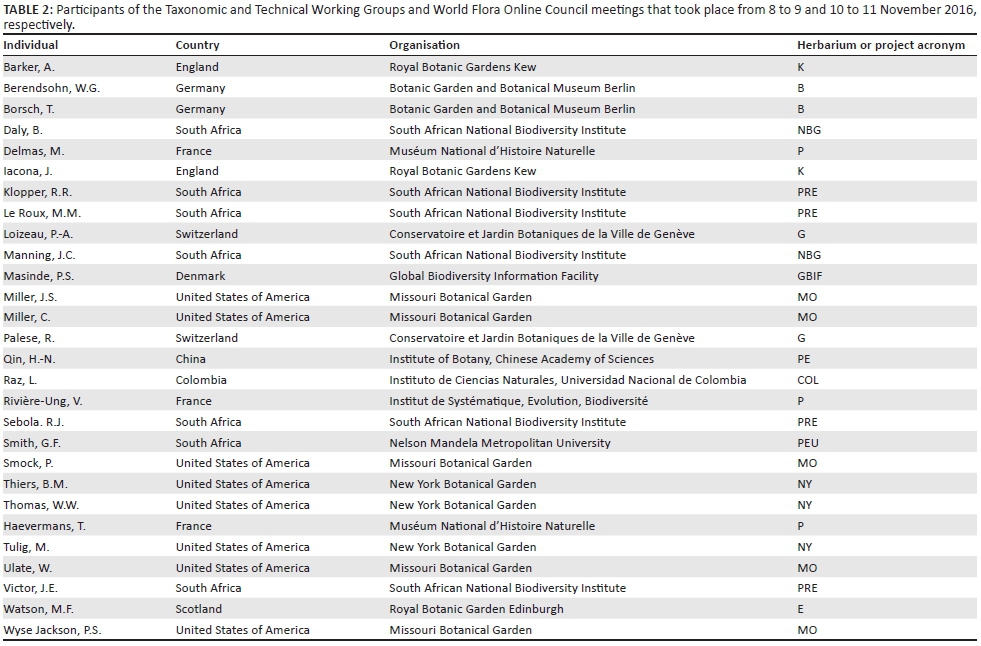 TABLE 2: Participants of the Taxonomic and Technical Working Groups and World Flora Online Council meetings that took place from 8 to 9 and 10 to 11 November 2016, respectively.

| Individual | Country | Organisation | Herbarium or project acronym |
|---|---|---|---|
| Barker, A. | England | Royal Botanic Gardens Kew | K |
| Berendsohn, W.G. | Germany | Botanic Garden and Botanical Museum Berlin | B |
| Borsch, T. | Germany | Botanic Garden and Botanical Museum Berlin | B |
| Daly, B. | South Africa | South African National Biodiversity Institute | NBG |
| Delmas, M. | France | Muséum National d'Histoire Naturelle | P |
| Iacona, J. | England | Royal Botanic Gardens Kew | K |
| Klopper, R.R. | South Africa | South African National Biodiversity Institute | PRE |
| Le Roux, M.M. | South Africa | South African National Biodiversity Institute | PRE |
| Loizeau, P.-A. | Switzerland | Conservatoire et Jardin Botaniques de la Ville de Genève | G |
| Manning, J.C. | South Africa | South African National Biodiversity Institute | NBG |
| Masinde, P.S. | Denmark | Global Biodiversity Information Facility | GBIF |
| Miller, J.S. | United States of America | Missouri Botanical Garden | MO |
| Miller, C. | United States of America | Missouri Botanical Garden | MO |
| Palese, R. | Switzerland | Conservatoire et Jardin Botaniques de la Ville de Genève | G |
| Qin, H.-N. | China | Institute of Botany, Chinese Academy of Sciences | PE |
| Raz, L. | Colombia | Instituto de Ciencias Naturales, Universidad Nacional de Colombia | COL |
| Rivière-Ung, V. | France | Institut de Systématique, Evolution, Biodiversité | P |
| Sebola. R.J. | South Africa | South African National Biodiversity Institute | PRE |
| Smith, G.F. | South Africa | Nelson Mandela Metropolitan University | PEU |
| Smock, P. | United States of America | Missouri Botanical Garden | MO |
| Thiers, B.M. | United States of America | New York Botanical Garden | NY |
| Thomas, W.W. | United States of America | New York Botanical Garden | NY |
| Haevermans, T. | France | Muséum National d'Histoire Naturelle | P |
| Tulig, M. | United States of America | New York Botanical Garden | NY |
| Ulate, W. | United States of America | Missouri Botanical Garden | MO |
| Victor, J.E. | South Africa | South African National Biodiversity Institute | PRE |
| Watson, M.F. | Scotland | Royal Botanic Garden Edinburgh | E |
| Wyse Jackson, P.S. | United States of America | Missouri Botanical Garden | MO |